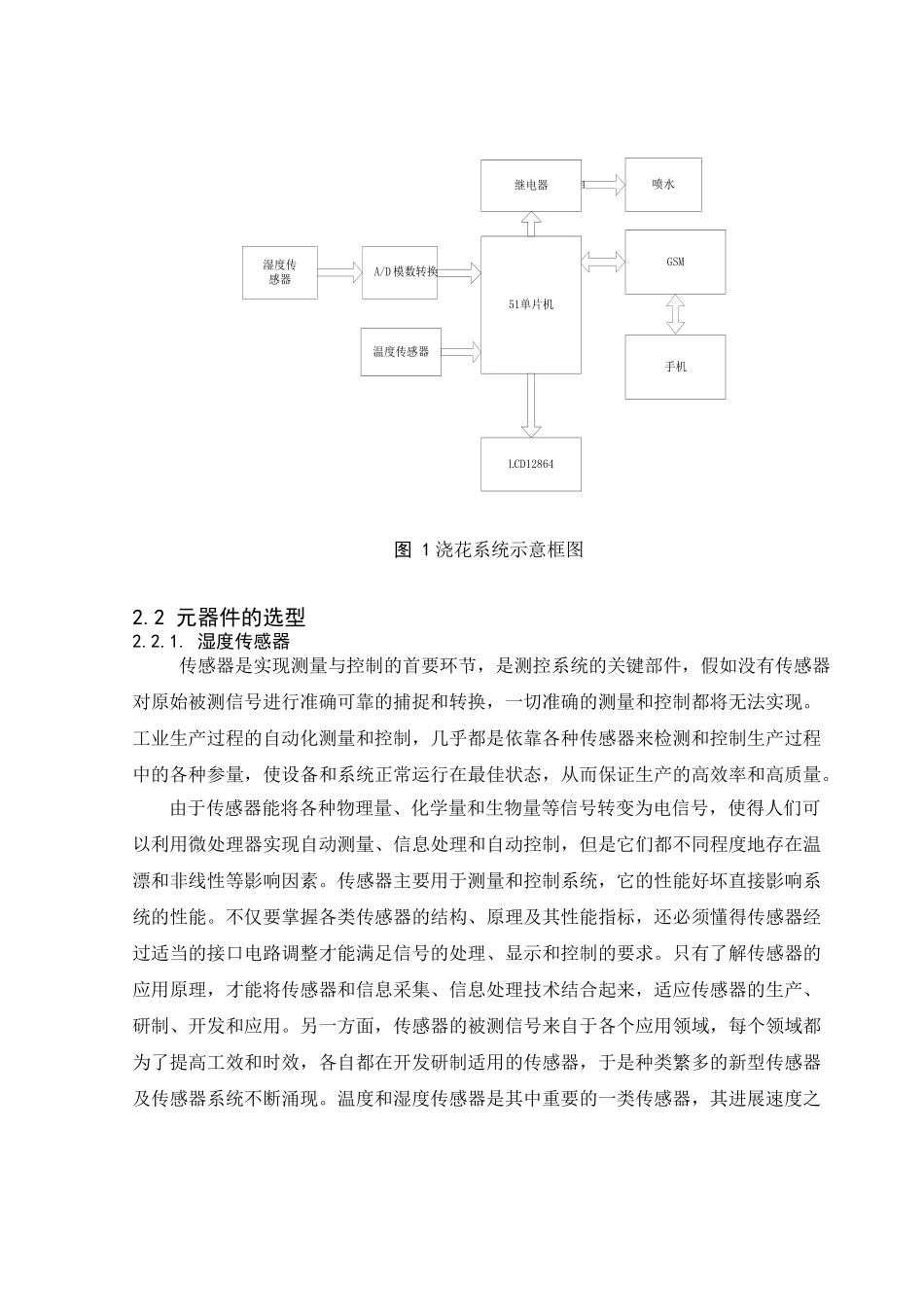 继电器

喷水

湿度传感器

A/D模数转换

51单片机

GSM

温度传感器

手机

LCD12864

图 1浇花系统示意框图

2.2 元器件的选型

2.2.1. 湿度传感器

传感器是实现测量与控制的首要环节，是测控系统的关键部件，假如没有传感器对原始被测信号进行准确可靠的捕捉和转换，一切准确的测量和控制都将无法实现。工业生产过程的自动化测量和控制，几乎都是依靠各种传感器来检测和控制生产过程中的各种参量，使设备和系统正常运行在最佳状态，从而保证生产的高效率和高质量。

由于传感器能将各种物理量、化学量和生物量等信号转变为电信号，使得人们可以利用微处理器实现自动测量、信息处理和自动控制，但是它们都不同程度地存在温漂和非线性等影响因素。传感器主要用于测量和控制系统，它的性能好坏直接影响系统的性能。不仅要掌握各类传感器的结构、原理及其性能指标，还必须懂得传感器经过适当的接口电路调整才能满足信号的处理、显示和控制的要求。只有了解传感器的应用原理，才能将传感器和信息采集、信息处理技术结合起来，适应传感器的生产、研制、开发和应用。另一方面，传感器的被测信号来自于各个应用领域，每个领域都为了提高工效和时效，各自都在开发研制适用的传感器，于是种类繁多的新型传感器及传感器系统不断涌现。温度和湿度传感器是其中重要的一类传感器，其进展速度之